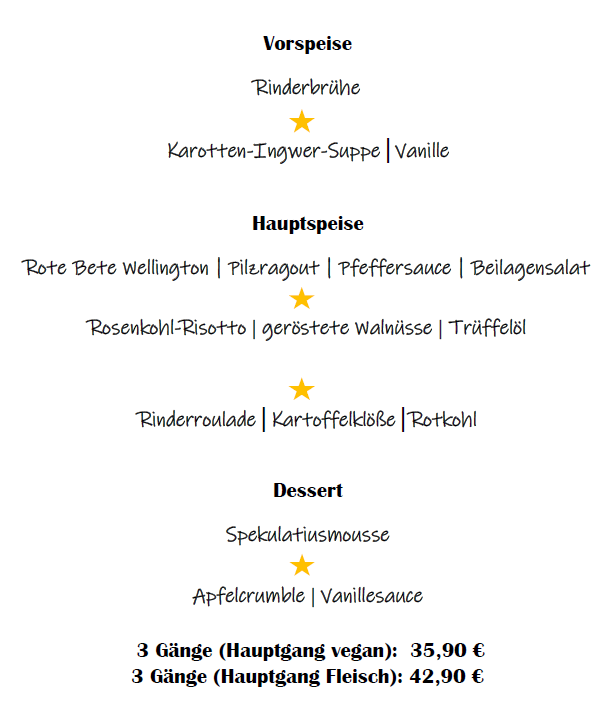 Vorspeise

Rinderbrühe

★

Karotten-Ingwer-Suppe | Vanille

Hauptspeise

Rote Bete Wellington | Pilzragout | Pfeffersauce | Beilagensalat

★

Rosenkohl-Risotto | geröstete Walnüsse | Trüffelöl

★

Rinderroulade | Kartoffelklöße | Rotkohl

Dessert

Spekulatiusmousse

★

Apfelcrumble | Vanillesauce

3 Gänge (Hauptgang vegan): 35,90 €
3 Gänge (Hauptgang Fleisch): 42,90 €